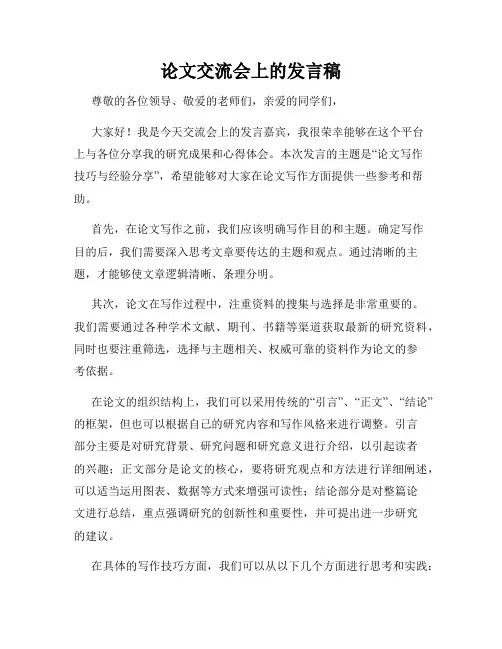 论文交流会上的发言稿

尊敬的各位领导、敬爱的老师们，亲爱的同学们，

大家好！我是今天交流会上的发言嘉宾，我很荣幸能够在这个平台上与各位分享我的研究成果和心得体会。本次发言的主题是“论文写作技巧与经验分享”，希望能够对大家在论文写作方面提供一些参考和帮助。

首先，在论文写作之前，我们应该明确写作目的和主题。确定写作目的后，我们需要深入思考文章要传达的主题和观点。通过清晰的主题，才能够使文章逻辑清晰、条理分明。

其次，论文在写作过程中，注重资料的搜集与选择是非常重要的。我们需要通过各种学术文献、期刊、书籍等渠道获取最新的研究资料，同时也要注重筛选，选择与主题相关、权威可靠的资料作为论文的参考依据。

在论文的组织结构上，我们可以采用传统的“引言”、“正文”、“结论”的框架，但也可以根据自己的研究内容和写作风格来进行调整。引言部分主要是对研究背景、研究问题和研究意义进行介绍，以引起读者的兴趣；正文部分是论文的核心，要将研究观点和方法进行详细阐述，可以适当运用图表、数据等方式来增强可读性；结论部分是对整篇论文进行总结，重点强调研究的创新性和重要性，并可提出进一步研究的建议。

在具体的写作技巧方面，我们可以从以下几个方面进行思考和实践：